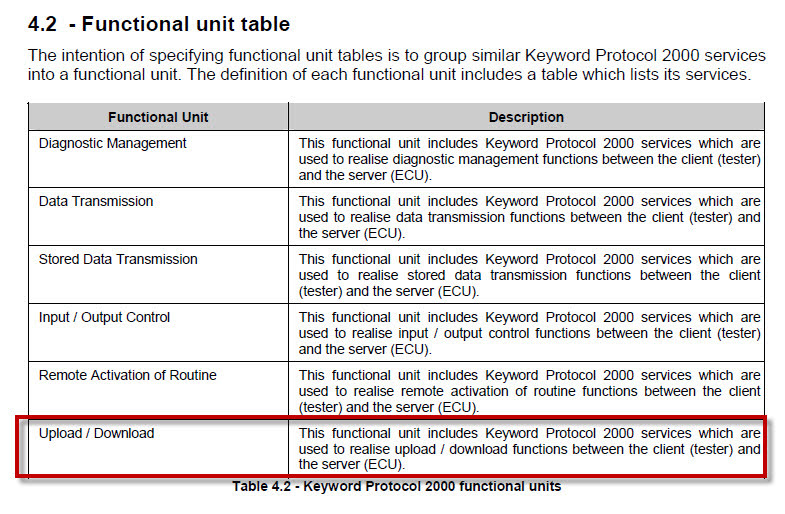 4.2 - Functional unit table

The intention of specifying functional unit tables is to group similar Keyword Protocol 2000 services into a functional unit. The definition of each functional unit includes a table which lists its services.

| Functional Unit | Description |
|---|---|
| Diagnostic Management | This functional unit includes Keyword Protocol 2000 services which are used to realise diagnostic management functions between the client (tester) and the server (ECU). |
| Data Transmission | This functional unit includes Keyword Protocol 2000 services which are used to realise data transmission functions between the client (tester) and the server (ECU). |
| Stored Data Transmission | This functional unit includes Keyword Protocol 2000 services which are used to realise stored data transmission functions between the client (tester) and the server (ECU). |
| Input / Output Control | This functional unit includes Keyword Protocol 2000 services which are used to realise input / output control functions between the client (tester) and the server (ECU). |
| Remote Activation of Routine | This functional unit includes Keyword Protocol 2000 services which are used to realise remote activation of routine functions between the client (tester) and the server (ECU). |
| Upload / Download | This functional unit includes Keyword Protocol 2000 services which are used to realise upload / download functions between the client (tester) and the server (ECU). |

Table 4.2 - Keyword Protocol 2000 functional units